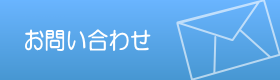 お問い合わせ